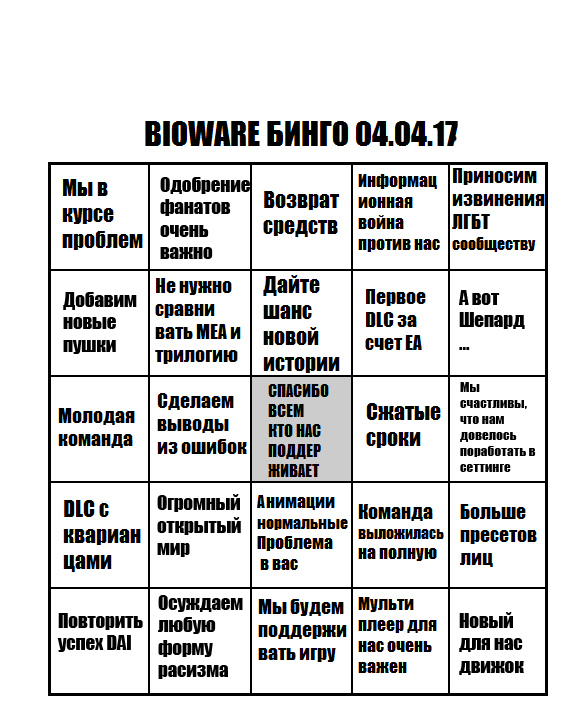 BIOWARE БИНГО 04.04.17

| | | | | |
|---|---|---|---|---|
| Мы в курсе проблем | Одобрение фанатов очень важно | Возврат средств | Информационная война против нас | Приносим извинения ЛГБТ сообществу |
| Добавим новые пушки | Не нужно сравнивать MEA и трилогию | Дайте шанс новой истории | Первое DLC за счет EA | А вот Шепард ... |
| Молодая команда | Сделаем выводы из ошибок | СПАСИБО ВСЕМ КТО НАС ПОДДЕРЖИВАЕТ | Сжатые сроки | Мы счастливы, что нам довелось поработать в сеттинге |
| DLC с кварианцами | Огромный открытый мир | Анимации нормальные Проблема в вас | Команда выложилась на полную | Больше пресетов лиц |
| Повторить успех DAI | Осуждаем любую форму расизма | Мы будем поддерживать игру | Мультиплеер для нас очень важен | Новый для нас движок |